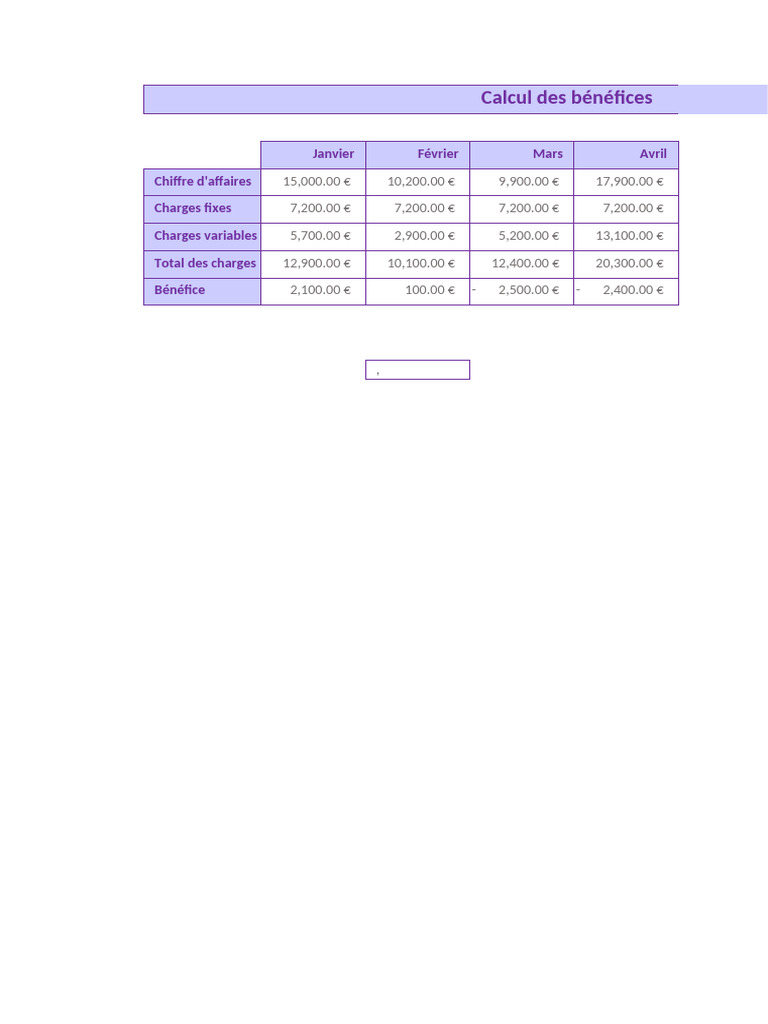 Calcul des bénéfices

| | Janvier | Février | Mars | Avril |
|---|---|---|---|---|
| Chiffre d'affaires | 15,000.00 € | 10,200.00 € | 9,900.00 € | 17,900.00 € |
| Charges fixes | 7,200.00 € | 7,200.00 € | 7,200.00 € | 7,200.00 € |
| Charges variables | 5,700.00 € | 2,900.00 € | 5,200.00 € | 13,100.00 € |
| Total des charges | 12,900.00 € | 10,100.00 € | 12,400.00 € | 20,300.00 € |
| Bénéfice | 2,100.00 € | 100.00 € | - 2,500.00 € | - 2,400.00 € |

,